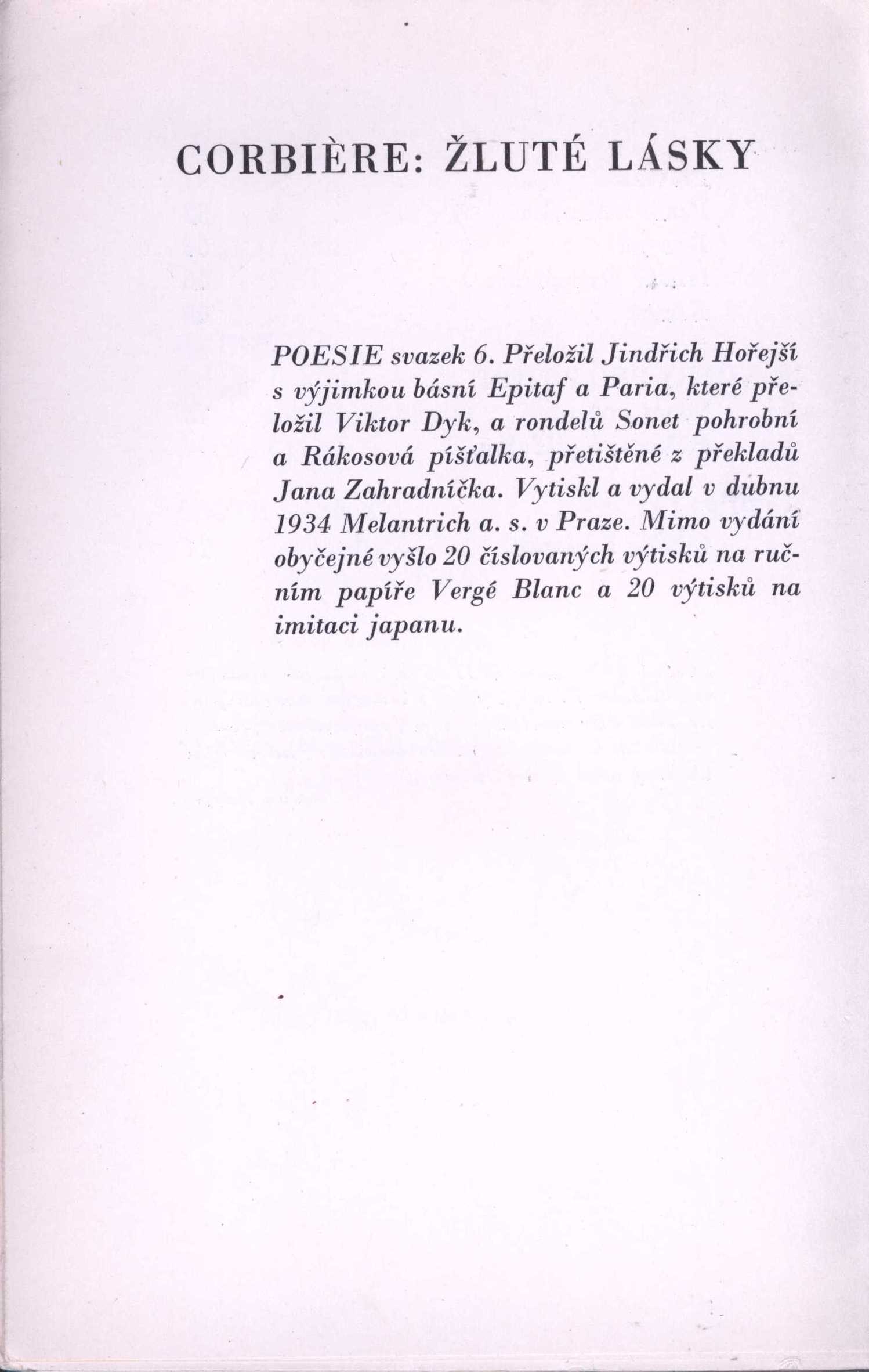 CORBIÈRE: ŽLUTÉ LÁSKY

POESIE svazek 6. Přeložil Jindřich Hořejší s výjimkou básní Epitaf a Paria, které přeložil Viktor Dyk, a rondelů Sonet pohrobní a Rákosová píšťalka, přetištěné z překladů Jana Zahradníčka. Vytiskl a vydal v dubnu 1934 Melantrich a. s. v Praze. Mimo vydání obyčejné vyšlo 20 číslovaných výtisků na ručním papíře Vergé Blanc a 20 výtisků na imitaci japanu.